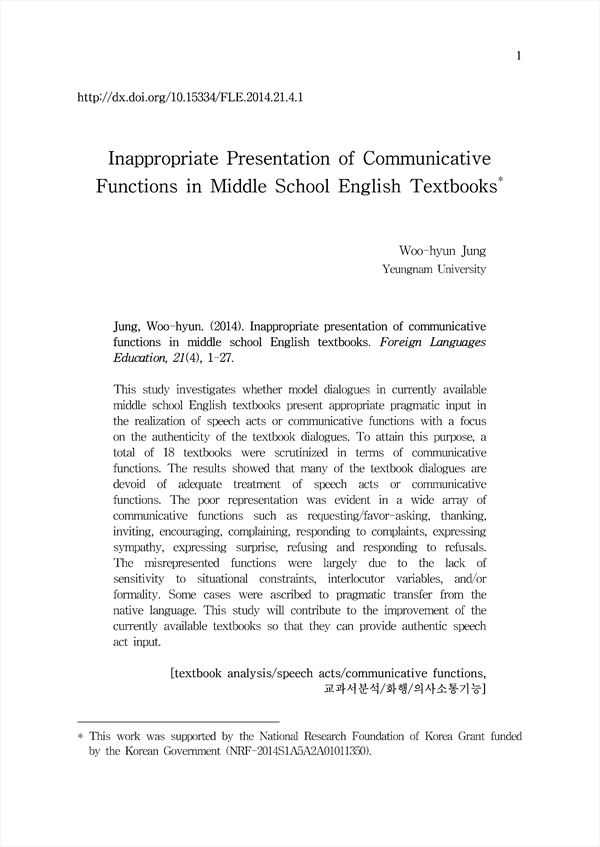 1

http://dx.doi.org/10.15334/FLE.2014.21.4.1

Inappropriate Presentation of Communicative Functions in Middle School English Textbooks*

Woo-hyun Jung
Yeungnam University

Jung, Woo-hyun. (2014). Inappropriate presentation of communicative functions in middle school English textbooks. Foreign Languages Education, 21(4), 1-27.

This study investigates whether model dialogues in currently available middle school English textbooks present appropriate pragmatic input in the realization of speech acts or communicative functions with a focus on the authenticity of the textbook dialogues. To attain this purpose, a total of 18 textbooks were scrutinized in terms of communicative functions. The results showed that many of the textbook dialogues are devoid of adequate treatment of speech acts or communicative functions. The poor representation was evident in a wide array of communicative functions such as requesting/favor-asking, thanking, inviting, encouraging, complaining, responding to complaints, expressing sympathy, expressing surprise, refusing and responding to refusals. The misrepresented functions were largely due to the lack of sensitivity to situational constraints, interlocutor variables, and/or formality. Some cases were ascribed to pragmatic transfer from the native language. This study will contribute to the improvement of the currently available textbooks so that they can provide authentic speech act input.

[textbook analysis/speech acts/communicative functions, 교과서분석/화행/의사소통기능]

* This work was supported by the National Research Foundation of Korea Grant funded by the Korean Government (NRF-2014S1A5A2A01011350).